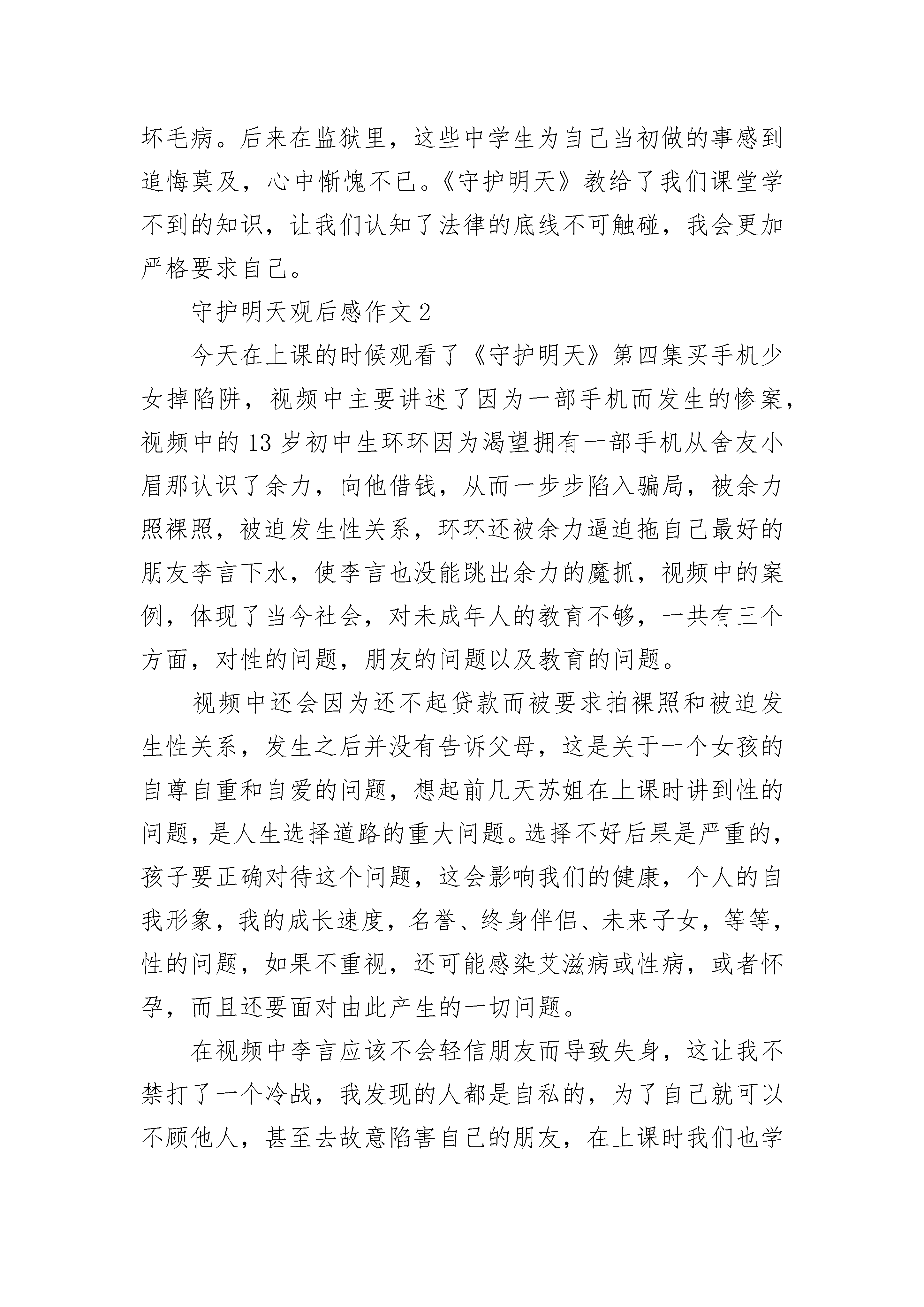 坏毛病。后来在监狱里，这些中学生为自己当初做的事感到追悔莫及，心中惭愧不已。《守护明天》教给了我们课堂学不到的知识，让我们认知了法律的底线不可触碰，我会更加严格要求自己。

守护明天观后感作文 2

今天在上课的时候观看了《守护明天》第四集买手机少女掉陷阱，视频中主要讲述了因为一部手机而发生的惨案，视频中的 13 岁初中生环环因为渴望拥有一部手机从舍友小眉那认识了余力，向他借钱，从而一步步陷入骗局，被余力照裸照，被迫发生性关系，环环还被余力逼迫拖自己最好的朋友李言下水，使李言也没能跳出余力的魔抓，视频中的案例，体现了当今社会，对未成年人的教育不够，一共有三个方面，对性的问题，朋友的问题以及教育的问题。

视频中还会因为还不起贷款而被要求拍裸照和被迫发生性关系，发生之后并没有告诉父母，这是关于一个女孩的自尊自重和自爱的问题，想起前几天苏姐在上课时讲到性的问题，是人生选择道路的重大问题。选择不好后果是严重的，孩子要正确对待这个问题，这会影响我们的健康，个人的自我形象，我的成长速度，名誉、终身伴侣、未来子女，等等，性的问题，如果不重视，还可能感染艾滋病或性病，或者怀孕，而且还要面对由此产生的一切问题。

在视频中李言应该不会轻信朋友而导致失身，这让我不禁打了一个冷战，我发现的人都是自私的，为了自己就可以不顾他人，甚至去故意陷害自己的朋友，在上课时我们也学